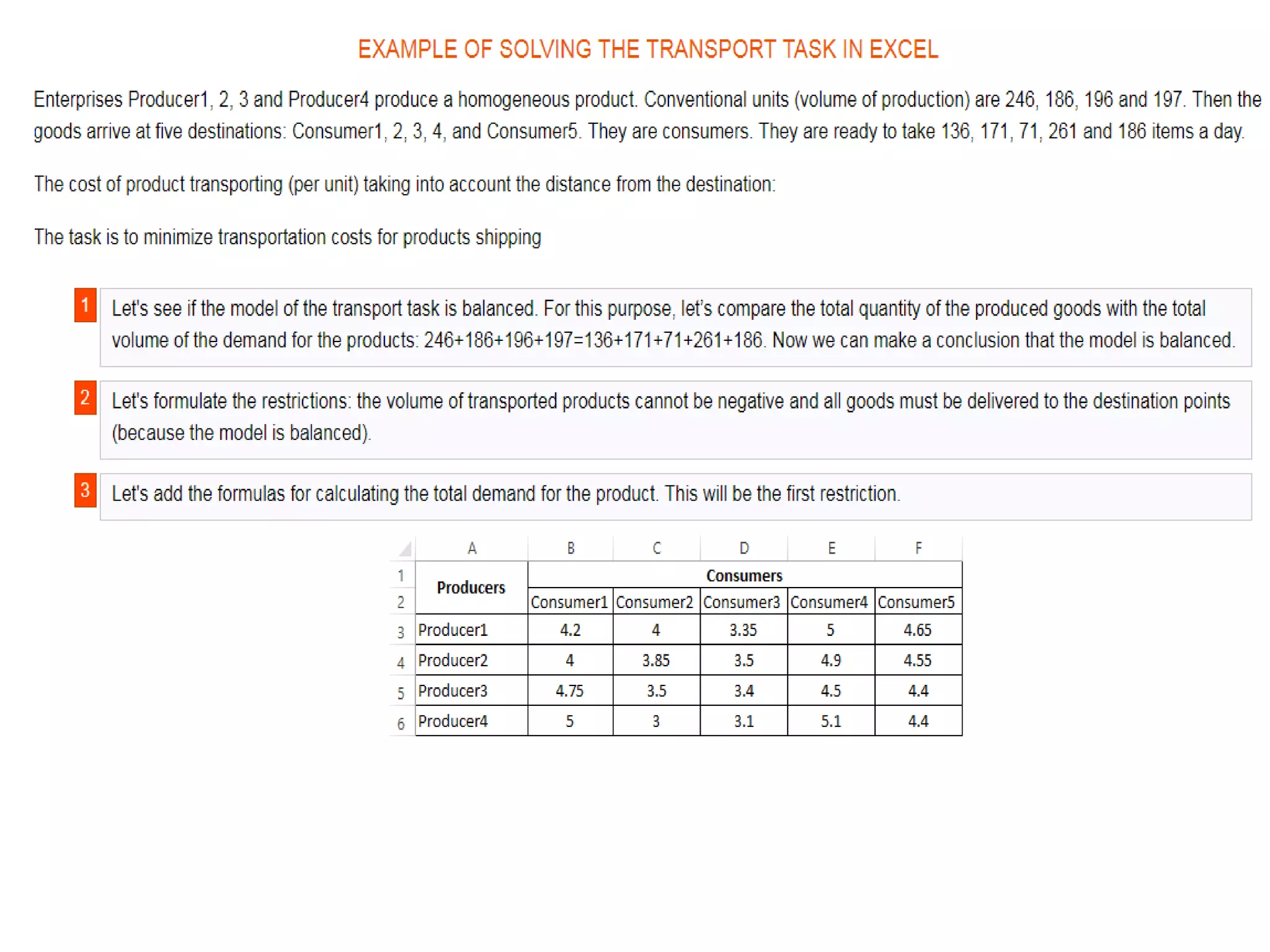 EXAMPLE OF SOLVING THE TRANSPORT TASK IN EXCEL

Enterprises Producer1, 2, 3 and Producer4 produce a homogeneous product. Conventional units (volume of production) are 246, 186, 196 and 197. Then the goods arrive at five destinations: Consumer1, 2, 3, 4, and Consumer5. They are consumers. They are ready to take 136, 171, 71, 261 and 186 items a day.

The cost of product transporting (per unit) taking into account the distance from the destination:

The task is to minimize transportation costs for products shipping

1 Let's see if the model of the transport task is balanced. For this purpose, let's compare the total quantity of the produced goods with the total volume of the demand for the products: 246+186+196+197=136+171+71+261+186. Now we can make a conclusion that the model is balanced.

2 Let's formulate the restrictions: the volume of transported products cannot be negative and all goods must be delivered to the destination points (because the model is balanced).

3 Let's add the formulas for calculating the total demand for the product. This will be the first restriction.

| | A | B | C | D | E | F |
|---|---|---|---|---|---|---|
| 1 | Producers | Consumers | | | | |
| 2 | | Consumer1 | Consumer2 | Consumer3 | Consumer4 | Consumer5 |
| 3 | Producer1 | 4.2 | 4 | 3.35 | 5 | 4.65 |
| 4 | Producer2 | 4 | 3.85 | 3.5 | 4.9 | 4.55 |
| 5 | Producer3 | 4.75 | 3.5 | 3.4 | 4.5 | 4.4 |
| 6 | Producer4 | 5 | 3 | 3.1 | 5.1 | 4.4 |